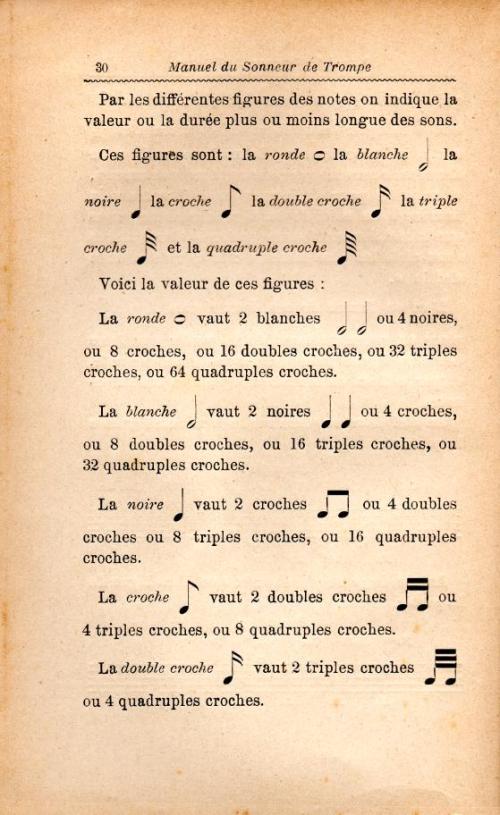 30 Manuel du Sonneur de Trompe

Par les différentes figures des notes on indique la valeur ou la durée plus ou moins longue des sons.

Ces figures sont : la ronde la blanche la noire la croche la double croche la triple croche et la quadruple croche

Voici la valeur de ces figures :

La ronde vaut 2 blanches ou 4 noires, ou 8 croches, ou 16 doubles croches, ou 32 triples croches, ou 64 quadruples croches.

La blanche vaut 2 noires ou 4 croches, ou 8 doubles croches, ou 16 triples croches, ou 32 quadruples croches.

La noire vaut 2 croches ou 4 doubles croches ou 8 triples croches, ou 16 quadruples croches.

La croche vaut 2 doubles croches ou 4 triples croches, ou 8 quadruples croches.

La double croche vaut 2 triples croches ou 4 quadruples croches.